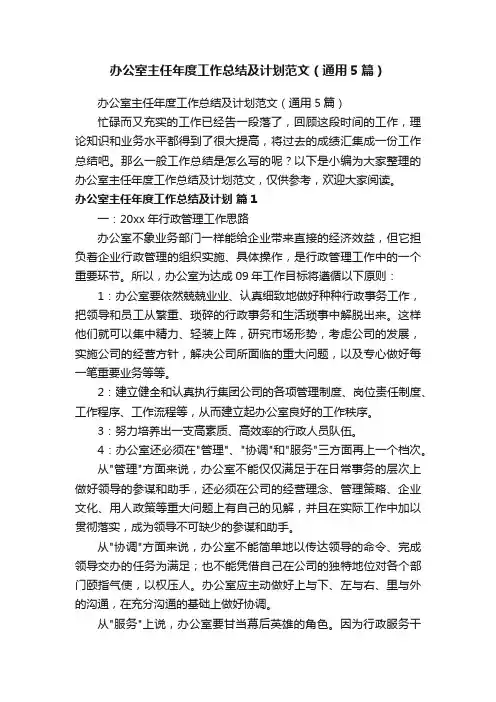 办公室主任年度工作总结及计划范文（通用5篇）

办公室主任年度工作总结及计划范文（通用5篇）

忙碌而又充实的工作已经告一段落了，回顾这段时间的工作，理论知识和业务水平都得到了很大提高，将过去的成绩汇集成一份工作总结吧。那么一般工作总结是怎么写的呢？以下是小编为大家整理的办公室主任年度工作总结及计划范文，仅供参考，欢迎大家阅读。

办公室主任年度工作总结及计划 篇1

一：20xx年行政管理工作思路

办公室不象业务部门一样能给企业带来直接的经济效益，但它担负着企业行政管理的组织实施、具体操作，是行政管理工作中的一个重要环节。所以，办公室为达成09年工作目标将遵循以下原则：

1：办公室要依然兢兢业业、认真细致地做好种种行政事务工作，把领导和员工从繁重、琐碎的行政事务和生活琐事中解脱出来。这样他们就可以集中精力、轻装上阵，研究市场形势，考虑公司的发展，实施公司的经营方针，解决公司所面临的重大问题，以及专心做好每一笔重要业务等等。

2：建立健全和认真执行集团公司的各项管理制度、岗位责任制度、工作程序、工作流程等，从而建立起办公室良好的工作秩序。

3：努力培养出一支高素质、高效率的行政人员队伍。

4：办公室还必须在"管理"、"协调"和"服务"三方面再上一个档次。

从"管理"方面来说，办公室不能仅仅满足于在日常事务的层次上做好领导的参谋和助手，还必须在公司的经营理念、管理策略、企业文化、用人政策等重大问题上有自己的见解，并且在实际工作中加以贯彻落实，成为领导不可缺少的参谋和助手。

从"协调"方面来说，办公室不能简单地以传达领导的命令、完成领导交办的任务为满足；也不能凭借自己在公司的独特地位对各个部门颐指气使，以权压人。办公室应主动做好上与下、左与右、里与外的沟通，在充分沟通的基础上做好协调。

从"服务"上说，办公室要甘当幕后英雄的角色。因为行政服务干